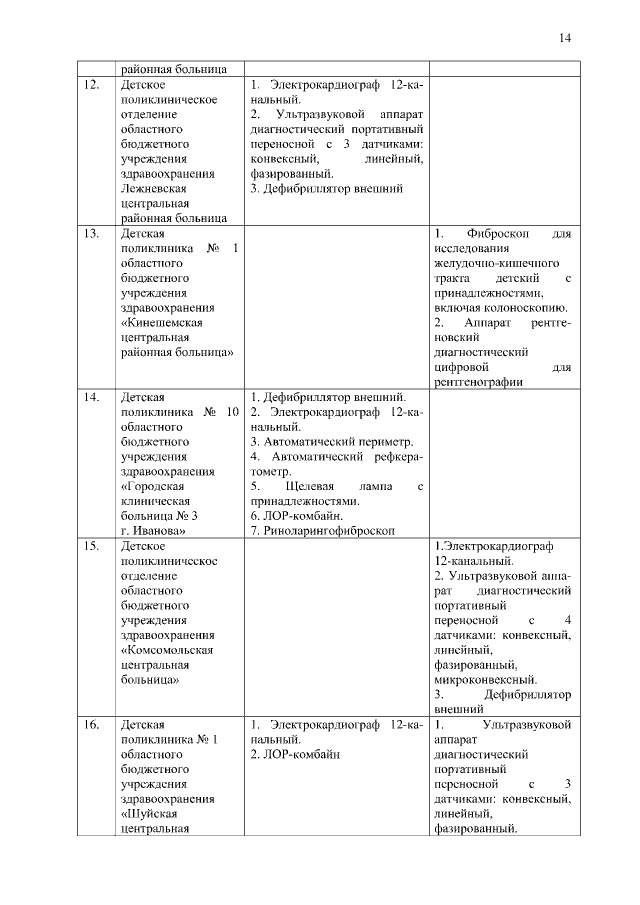 14

|  |  |  |  |
|---|---|---|---|
|  | районная больница |  |  |
| 12. | Детское поликлиническое отделение областного бюджетного учреждения здравоохранения Лежневская центральная районная больница | 1. Электрокардиограф 12-канальный. 2. Ультразвуковой аппарат диагностический портативный переносной с 3 датчиками: конвексный, линейный, фазированный. 3. Дефибриллятор внешний |  |
| 13. | Детская поликлиника № 1 областного бюджетного учреждения здравоохранения «Кинешемская центральная районная больница» |  | 1. Фиброскоп для исследования желудочно-кишечного тракта детский с принадлежностями, включая колоноскопию. 2. Аппарат рентгеновский диагностический цифровой для рентгенографии |
| 14. | Детская поликлиника № 10 областного бюджетного учреждения здравоохранения «Городская клиническая больница № 3 г. Иванова» | 1. Дефибриллятор внешний. 2. Электрокардиограф 12-канальный. 3. Автоматический периметр. 4. Автоматический рефкератометр. 5. Щелевая лампа с принадлежностями. 6. ЛОР-комбайн. 7. Риноларингофиброскоп |  |
| 15. | Детское поликлиническое отделение областного бюджетного учреждения здравоохранения «Комсомольская центральная больница» |  | 1.Электрокардиограф 12-канальный. 2. Ультразвуковой аппарат диагностический портативный переносной с 4 датчиками: конвексный, линейный, фазированный, микроконвексный. 3. Дефибриллятор внешний |
| 16. | Детская поликлиника № 1 областного бюджетного учреждения здравоохранения «Шуйская центральная | 1. Электрокардиограф 12-канальный. 2. ЛОР-комбайн | 1. Ультразвуковой аппарат диагностический портативный переносной с 3 датчиками: конвексный, линейный, фазированный. |